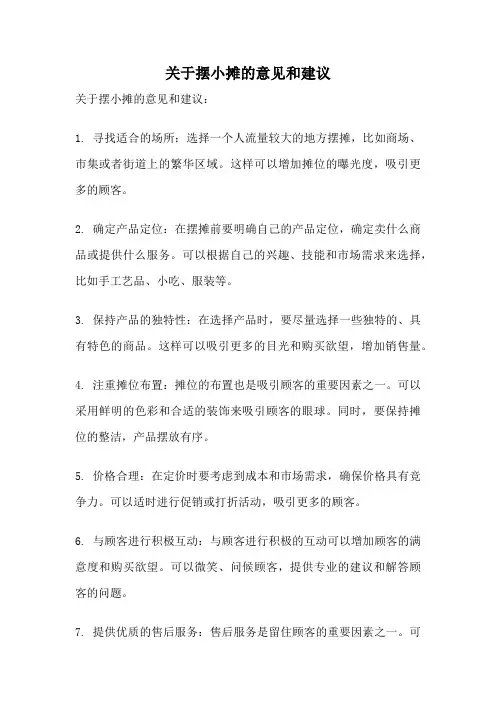 关于摆小摊的意见和建议

关于摆小摊的意见和建议：

1. 寻找适合的场所：选择一个人流量较大的地方摆摊，比如商场、市集或者街道上的繁华区域。这样可以增加摊位的曝光度，吸引更多的顾客。

2. 确定产品定位：在摆摊前要明确自己的产品定位，确定卖什么商品或提供什么服务。可以根据自己的兴趣、技能和市场需求来选择，比如手工艺品、小吃、服装等。

3. 保持产品的独特性：在选择产品时，要尽量选择一些独特的、具有特色的商品。这样可以吸引更多的目光和购买欲望，增加销售量。

4. 注重摊位布置：摊位的布置也是吸引顾客的重要因素之一。可以采用鲜明的色彩和合适的装饰来吸引顾客的眼球。同时，要保持摊位的整洁，产品摆放有序。

5. 价格合理：在定价时要考虑到成本和市场需求，确保价格具有竞争力。可以适时进行促销或打折活动，吸引更多的顾客。

6. 与顾客进行积极互动：与顾客进行积极的互动可以增加顾客的满意度和购买欲望。可以微笑、问候顾客，提供专业的建议和解答顾客的问题。

7. 提供优质的售后服务：售后服务是留住顾客的重要因素之一。可